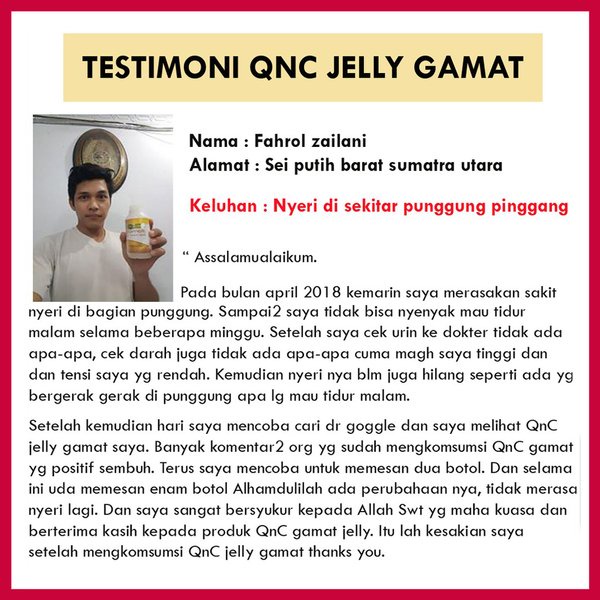 TESTIMONI QNC JELLY GAMAT

Nama : Fahrol zailani
Alamat : Sei putih barat sumatra utara

Keluhan : Nyeri di sekitar punggung pinggang

“ Assalamualaikum.

Pada bulan april 2018 kemarin saya merasakan sakit nyeri di bagian punggung. Sampai2 saya tidak bisa nyenyak mau tidur malam selama beberapa minggu. Setelah saya cek urin ke dokter tidak ada apa-apa, cek darah juga tidak ada apa-apa cuma magh saya tinggi dan dan tensi saya yg rendah. Kemudian nyeri nya blm juga hilang seperti ada yg bergerak gerak di punggung apa lg mau tidur malam.

Setelah kemudian hari saya mencoba cari dr goggle dan saya melihat QnC jelly gamat saya. Banyak komentar2 org yg sudah mengkomsumsi QnC gamat yg positif sembuh. Terus saya mencoba untuk memesan dua botol. Dan selama ini uda memesan enam botol Alhamdulilah ada perubahaan nya, tidak merasa nyeri lagi. Dan saya sangat bersyukur kepada Allah Swt yg maha kuasa dan berterima kasih kepada produk QnC gamat jelly. Itu lah kesakian saya setelah mengkomsumsi QnC jelly gamat thanks you.